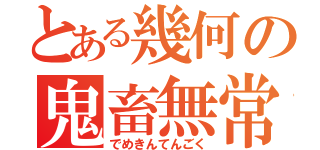 とある幾何の
鬼畜無常
でめきんてんごく